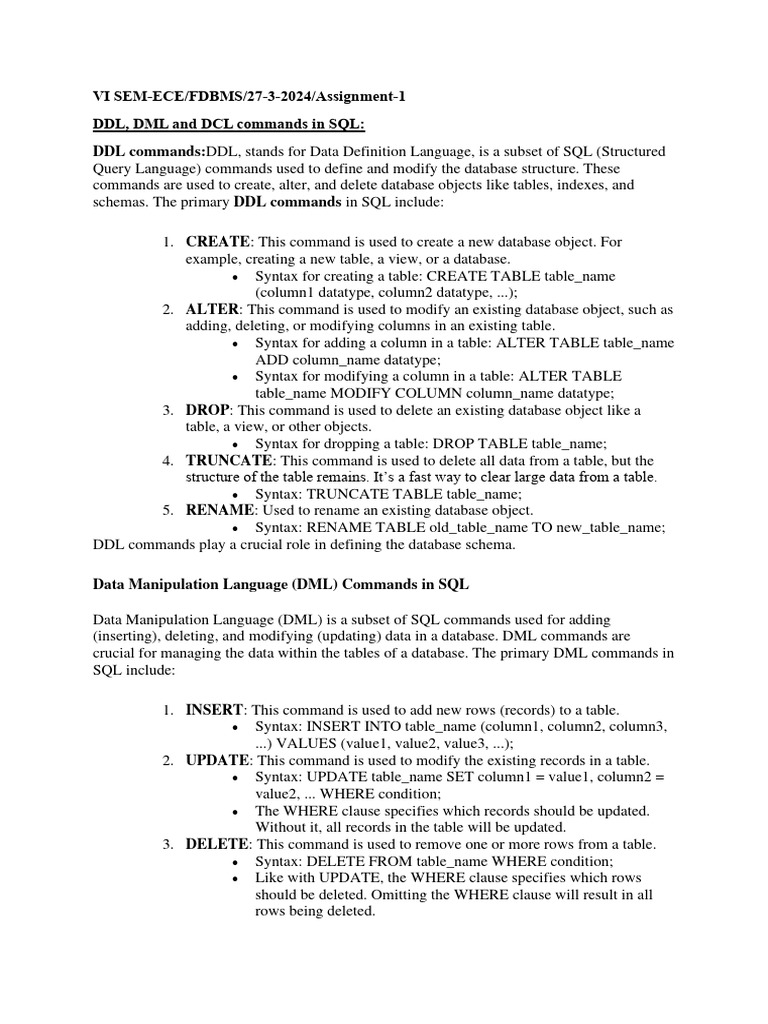 VI SEM-ECE/FDBMS/27-3-2024/Assignment-1

DDL, DML and DCL commands in SQL:

DDL commands:DDL, stands for Data Definition Language, is a subset of SQL (Structured Query Language) commands used to define and modify the database structure. These commands are used to create, alter, and delete database objects like tables, indexes, and schemas. The primary DDL commands in SQL include:

1. CREATE: This command is used to create a new database object. For example, creating a new table, a view, or a database.
   • Syntax for creating a table: CREATE TABLE table_name (column1 datatype, column2 datatype, ...);
2. ALTER: This command is used to modify an existing database object, such as adding, deleting, or modifying columns in an existing table.
   • Syntax for adding a column in a table: ALTER TABLE table_name ADD column_name datatype;
   • Syntax for modifying a column in a table: ALTER TABLE table_name MODIFY COLUMN column_name datatype;
3. DROP: This command is used to delete an existing database object like a table, a view, or other objects.
   • Syntax for dropping a table: DROP TABLE table_name;
4. TRUNCATE: This command is used to delete all data from a table, but the structure of the table remains. It's a fast way to clear large data from a table.
   • Syntax: TRUNCATE TABLE table_name;
5. RENAME: Used to rename an existing database object.
   • Syntax: RENAME TABLE old_table_name TO new_table_name;
DDL commands play a crucial role in defining the database schema.

Data Manipulation Language (DML) Commands in SQL

Data Manipulation Language (DML) is a subset of SQL commands used for adding (inserting), deleting, and modifying (updating) data in a database. DML commands are crucial for managing the data within the tables of a database. The primary DML commands in SQL include:

1. INSERT: This command is used to add new rows (records) to a table.
   • Syntax: INSERT INTO table_name (column1, column2, column3, ...) VALUES (value1, value2, value3, ...);
2. UPDATE: This command is used to modify the existing records in a table.
   • Syntax: UPDATE table_name SET column1 = value1, column2 = value2, ... WHERE condition;
   • The WHERE clause specifies which records should be updated. Without it, all records in the table will be updated.
3. DELETE: This command is used to remove one or more rows from a table.
   • Syntax: DELETE FROM table_name WHERE condition;
   • Like with UPDATE, the WHERE clause specifies which rows should be deleted. Omitting the WHERE clause will result in all rows being deleted.